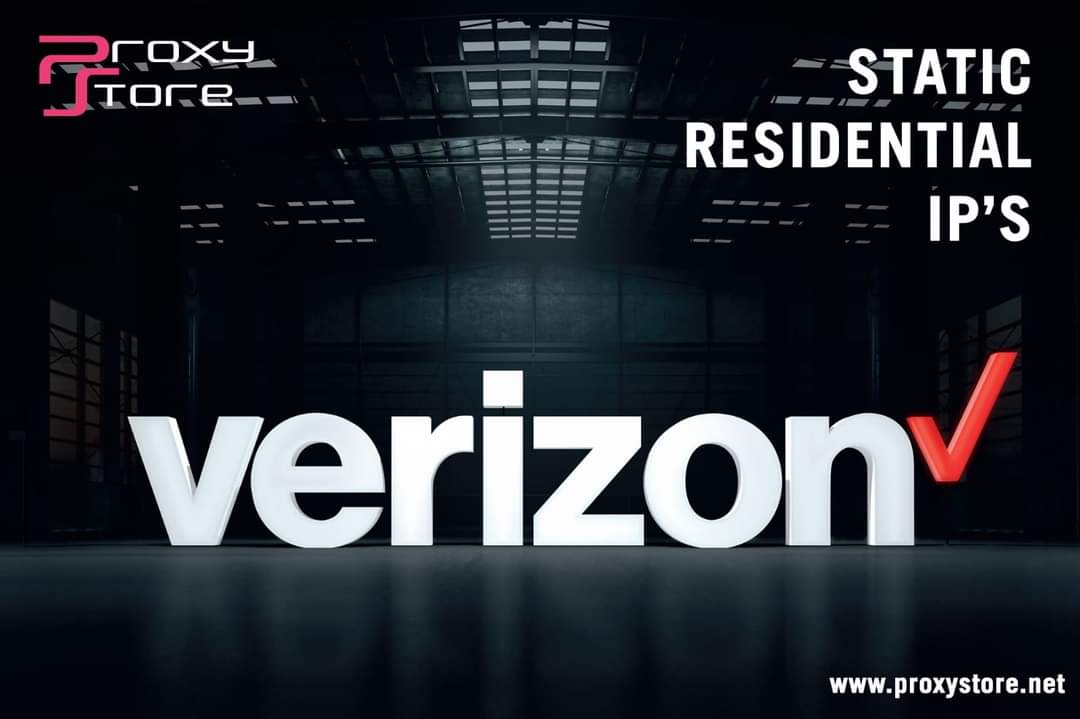 Proxy Store

STATIC RESIDENTIAL IP'S

verizon

www.proxystore.net